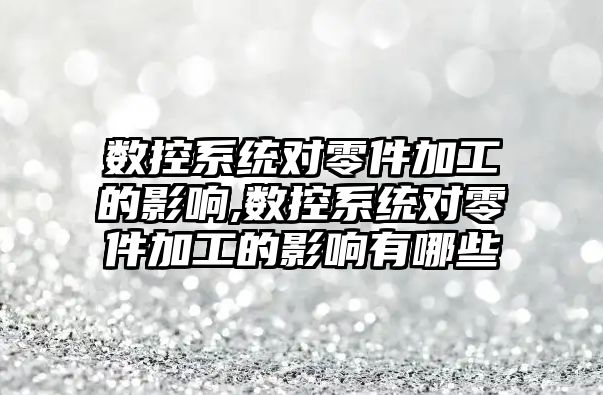 数控系统对零件加工的影响,数控系统对零件加工的影响有哪些